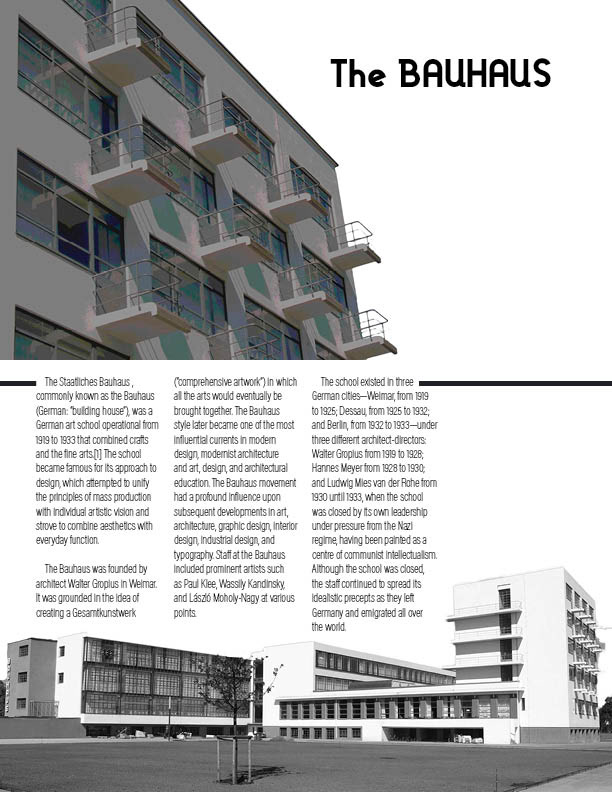 The BAUHAUS

The Staatliches Bauhaus , commonly known as the Bauhaus (German: "building house"), was a German art school operational from 1919 to 1933 that combined crafts and the fine arts.[1] The school became famous for its approach to design, which attempted to unify the principles of mass production with individual artistic vision and strove to combine aesthetics with everyday function.

The Bauhaus was founded by architect Walter Gropius in Weimar. It was grounded in the idea of creating a Gesamtkunstwerk ("comprehensive artwork") in which all the arts would eventually be brought together. The Bauhaus style later became one of the most influential currents in modern design, modernist architecture and art, design, and architectural education. The Bauhaus movement had a profound influence upon subsequent developments in art, architecture, graphic design, interior design, industrial design, and typography. Staff at the Bauhaus included prominent artists such as Paul Klee, Wassily Kandinsky, and László Moholy-Nagy at various points.

The school existed in three German cities—Weimar, from 1919 to 1925; Dessau, from 1925 to 1932; and Berlin, from 1932 to 1933—under three different architect-directors: Walter Gropius from 1919 to 1928; Hannes Meyer from 1928 to 1930; and Ludwig Mies van der Rohe from 1930 until 1933, when the school was closed by its own leadership under pressure from the Nazi regime, having been painted as a centre of communist intellectualism. Although the school was closed, the staff continued to spread its idealistic precepts as they left Germany and emigrated all over the world.